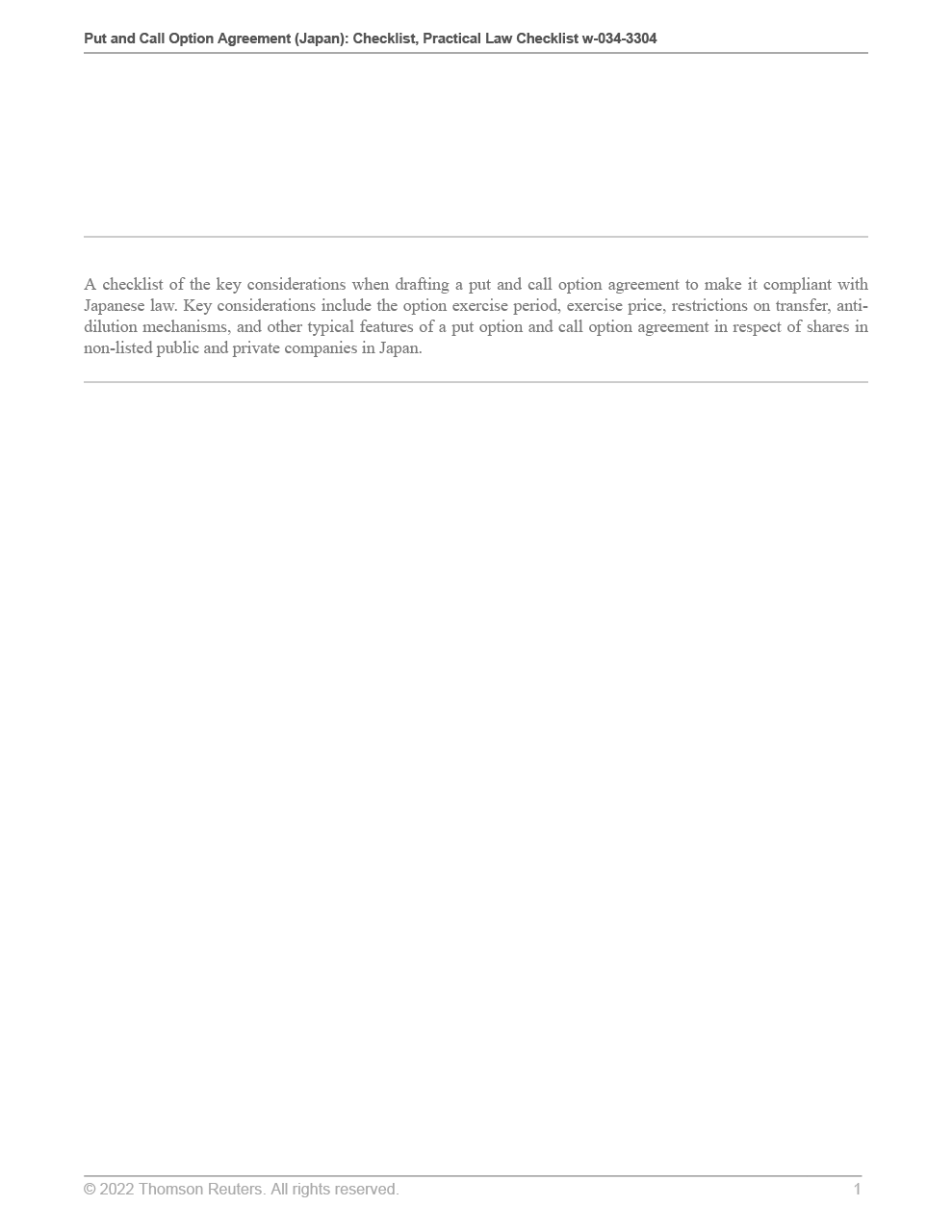 Put and Call Option Agreement (Japan): Checklist, Practical Law Checklist w-034-3304

A checklist of the key considerations when drafting a put and call option agreement to make it compliant with Japanese law. Key considerations include the option exercise period, exercise price, restrictions on transfer, anti-dilution mechanisms, and other typical features of a put option and call option agreement in respect of shares in non-listed public and private companies in Japan.

© 2022 Thomson Reuters. All rights reserved. 1